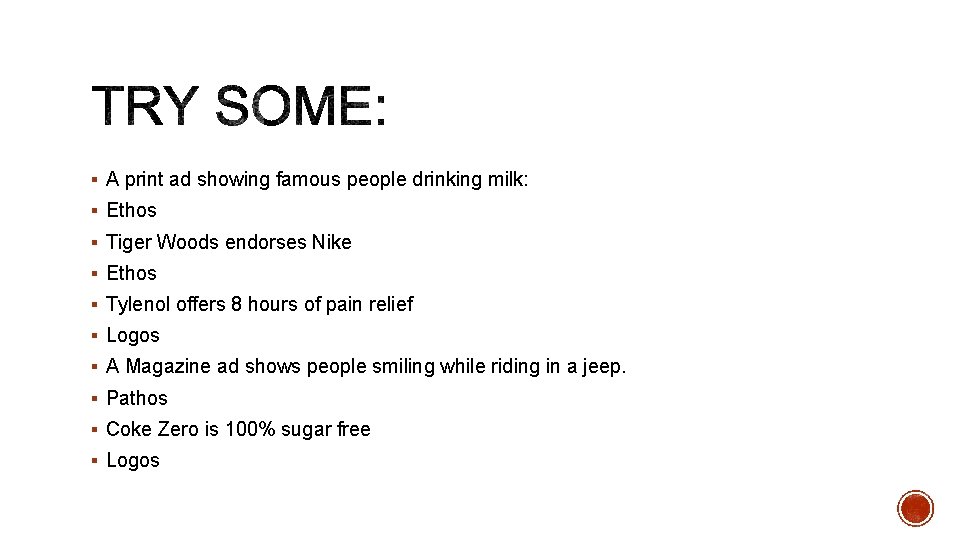 TRY SOME:

• A print ad showing famous people drinking milk:
• Ethos
• Tiger Woods endorses Nike
• Ethos
• Tylenol offers 8 hours of pain relief
• Logos
• A Magazine ad shows people smiling while riding in a jeep.
• Pathos
• Coke Zero is 100% sugar free
• Logos